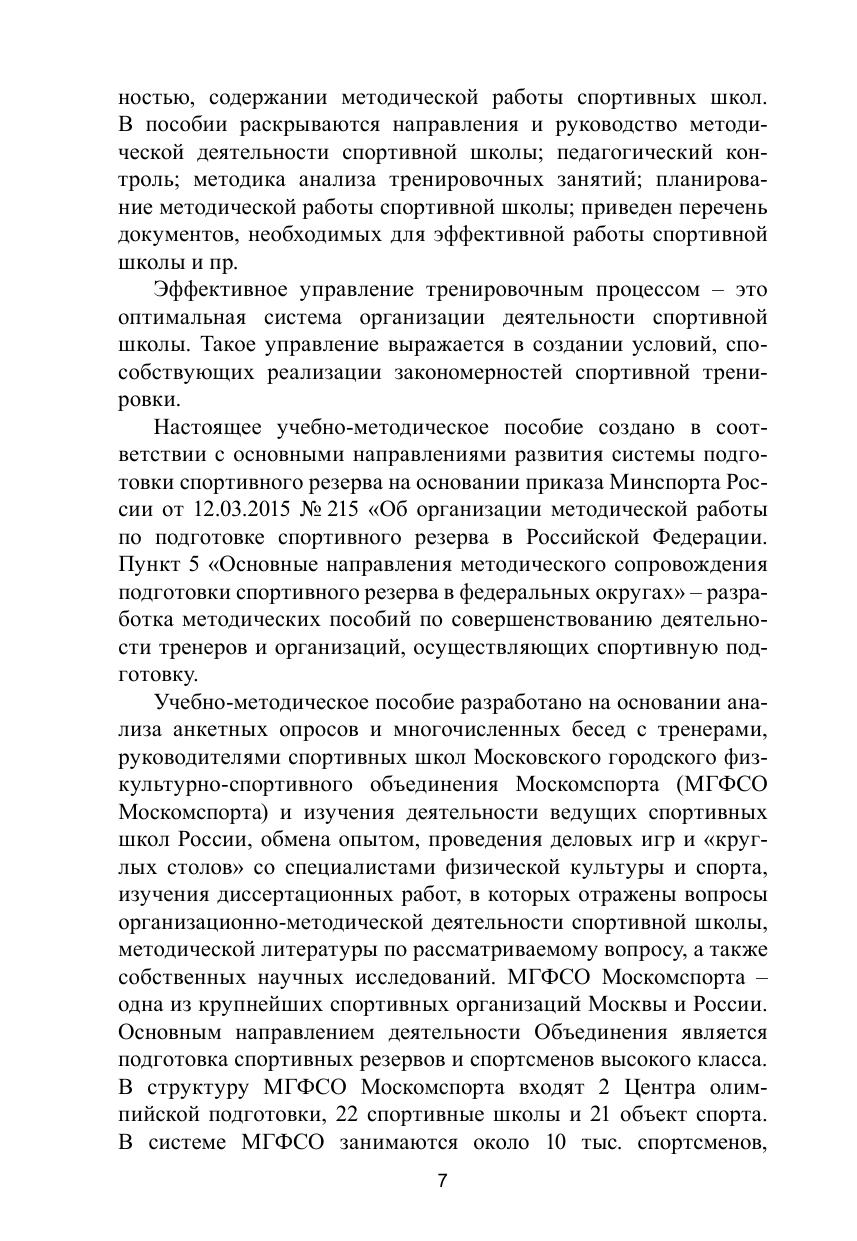 ностью, содержании методической работы спортивных школ. В пособии раскрываются направления и руководство методической деятельности спортивной школы; педагогический контроль; методика анализа тренировочных занятий; планирование методической работы спортивной школы; приведен перечень документов, необходимых для эффективной работы спортивной школы и пр.

Эффективное управление тренировочным процессом – это оптимальная система организации деятельности спортивной школы. Такое управление выражается в создании условий, способствующих реализации закономерностей спортивной тренировки.

Настоящее учебно-методическое пособие создано в соответствии с основными направлениями развития системы подготовки спортивного резерва на основании приказа Минспорта России от 12.03.2015 № 215 «Об организации методической работы по подготовке спортивного резерва в Российской Федерации. Пункт 5 «Основные направления методического сопровождения подготовки спортивного резерва в федеральных округах» – разработка методических пособий по совершенствованию деятельности тренеров и организаций, осуществляющих спортивную подготовку.

Учебно-методическое пособие разработано на основании анализа анкетных опросов и многочисленных бесед с тренерами, руководителями спортивных школ Московского городского физкультурно-спортивного объединения Москомспорта (МГФСО Москомспорта) и изучения деятельности ведущих спортивных школ России, обмена опытом, проведения деловых игр и «круглых столов» со специалистами физической культуры и спорта, изучения диссертационных работ, в которых отражены вопросы организационно-методической деятельности спортивной школы, методической литературы по рассматриваемому вопросу, а также собственных научных исследований. МГФСО Москомспорта – одна из крупнейших спортивных организаций Москвы и России. Основным направлением деятельности Объединения является подготовка спортивных резервов и спортсменов высокого класса. В структуру МГФСО Москомспорта входят 2 Центра олимпийской подготовки, 22 спортивные школы и 21 объект спорта. В системе МГФСО занимаются около 10 тыс. спортсменов,

7